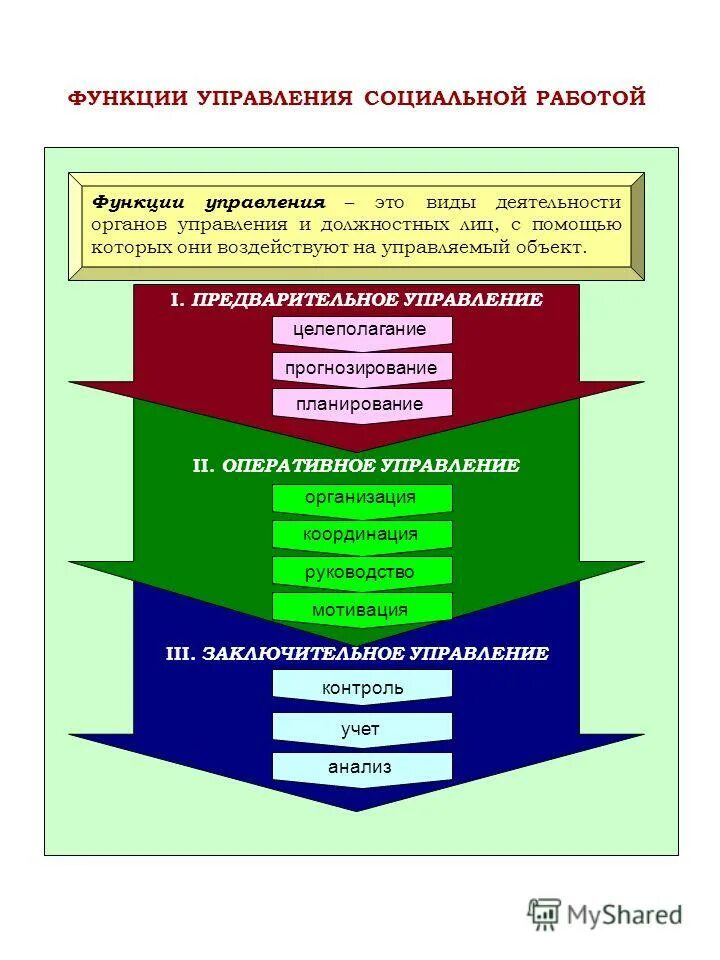 ФУНКЦИИ УПРАВЛЕНИЯ СОЦИАЛЬНОЙ РАБОТОЙ

Функции управления – это виды деятельности органов управления и должностных лиц, с помощью которых они воздействуют на управляемый объект.

I. ПРЕДВАРИТЕЛЬНОЕ УПРАВЛЕНИЕ

целеполагание

прогнозирование

планирование

II. ОПЕРАТИВНОЕ УПРАВЛЕНИЕ

организация

координация

руководство

мотивация

III. ЗАКЛЮЧИТЕЛЬНОЕ УПРАВЛЕНИЕ

контроль

учет

анализ

MyShared